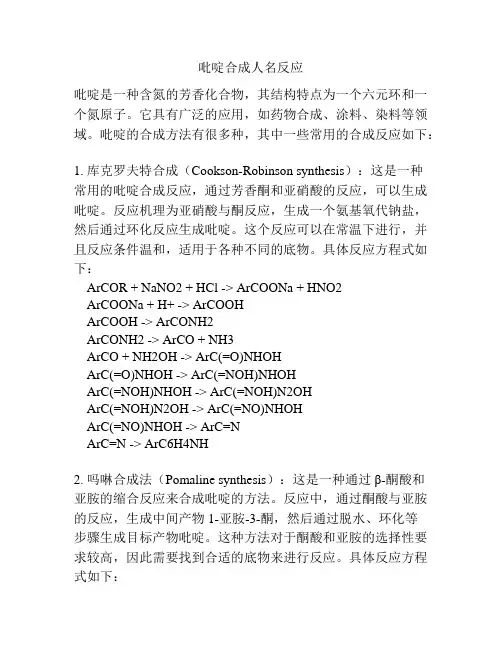 吡啶合成人名反应

吡啶是一种含氮的芳香化合物，其结构特点为一个六元环和一个氮原子。它具有广泛的应用，如药物合成、涂料、染料等领域。吡啶的合成方法有很多种，其中一些常用的合成反应如下：

1. 库克罗夫特合成（Cookson-Robinson synthesis）：这是一种常用的吡啶合成反应，通过芳香酮和亚硝酸的反应，可以生成吡啶。反应机理为亚硝酸与酮反应，生成一个氨基氧代钠盐，然后通过环化反应生成吡啶。这个反应可以在常温下进行，并且反应条件温和，适用于各种不同的底物。具体反应方程式如下：

ArCOR + NaNO2 + HCl -> ArCOONa + HNO2
ArCOONa + H+ -> ArCOOH
ArCOOH -> ArCONH2
ArCONH2 -> ArCO + NH3
ArCO + NH2OH -> ArC(=O)NHOH
ArC(=O)NHOH -> ArC(=NOH)NHOH
ArC(=NOH)NHOH -> ArC(=NOH)N2OH
ArC(=NOH)N2OH -> ArC(=NO)NHOH
ArC(=NO)NHOH -> ArC=N
ArC=N -> ArC6H4NH

2. 吗啉合成法（Pomaline synthesis）：这是一种通过 β-酮酸和亚胺的缩合反应来合成吡啶的方法。反应中，通过酮酸与亚胺的反应，生成中间产物 1-亚胺-3-酮，然后通过脱水、环化等步骤生成目标产物吡啶。这种方法对于酮酸和亚胺的选择性要求较高，因此需要找到合适的底物来进行反应。具体反应方程式如下：